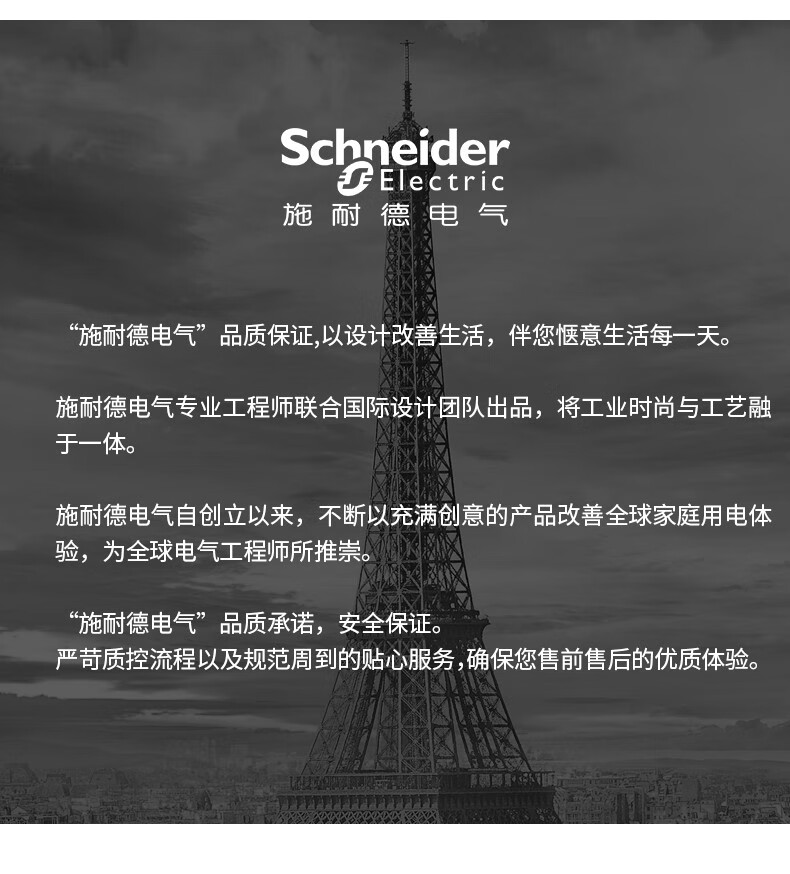 Schneider
Electric
施耐德电气

“施耐德电气”品质保证,以设计改善生活，伴您惬意生活每一天。

施耐德电气专业工程师联合国际设计团队出品，将工业时尚与工艺融于一体。

施耐德电气自创立以来，不断以充满创意的产品改善全球家庭用电体验，为全球电气工程师所推崇。

“施耐德电气”品质承诺，安全保证。
严苛质控流程以及规范周到的贴心服务,确保您售前售后的优质体验。